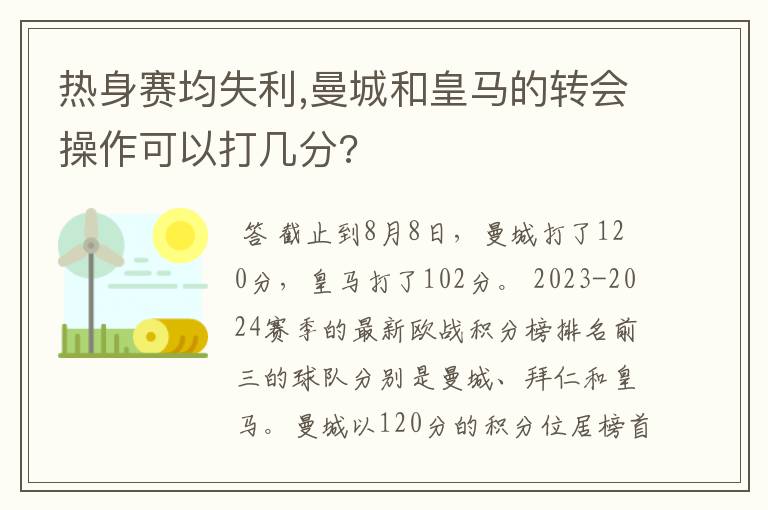 热身赛均失利,曼城和皇马的转会操作可以打几分?

答 截止到8月8日，曼城打了120分，皇马打了102分。2023-2024赛季的最新欧战积分榜排名前三的球队分别是曼城、拜仁和皇马。曼城以120分的积分位居榜首